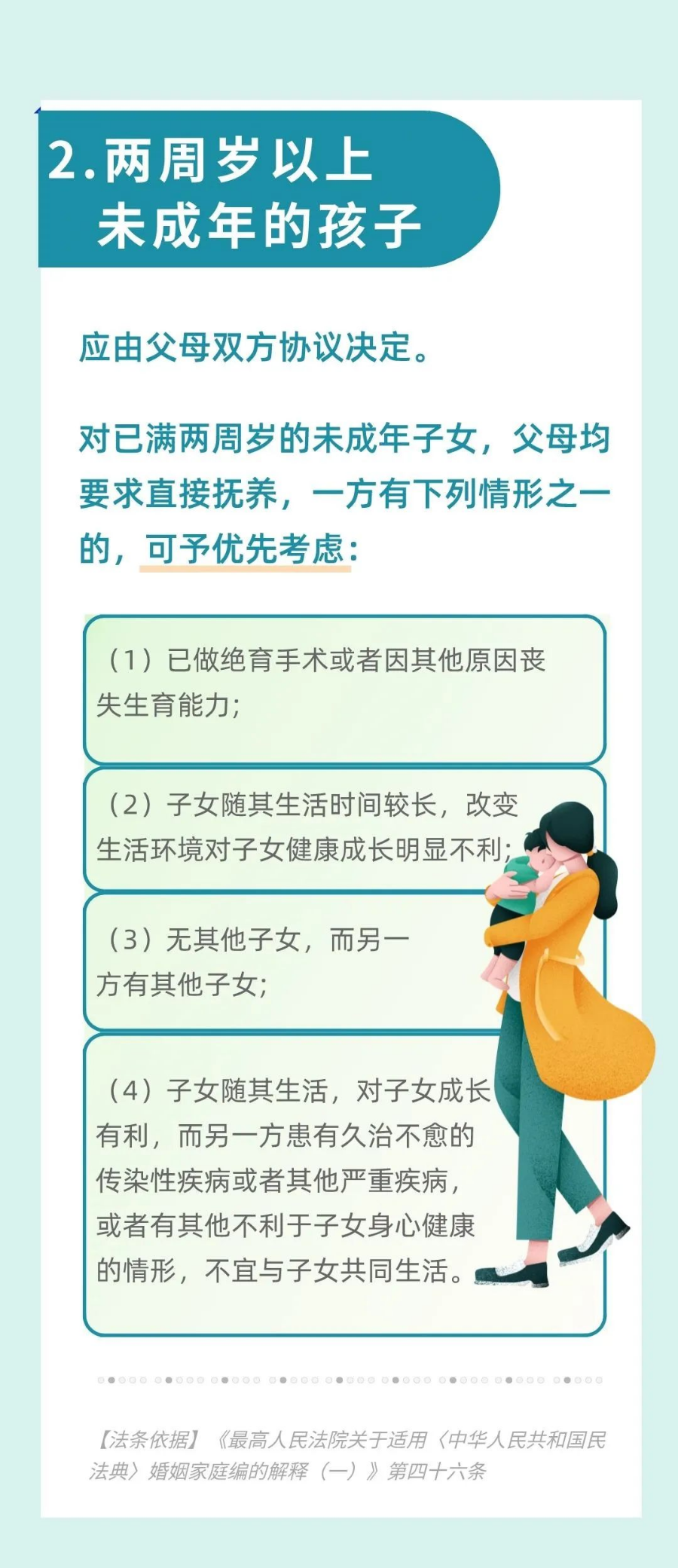 2.两周岁以上
未成年的孩子

应由父母双方协议决定。

对已满两周岁的未成年子女，父母均要求直接抚养，一方有下列情形之一的，可予优先考虑：

（1）已做绝育手术或者因其他原因丧失生育能力；

（2）子女随其生活时间较长，改变生活环境对子女健康成长明显不利；

（3）无其他子女，而另一方有其他子女；

（4）子女随其生活，对子女成长有利，而另一方患有久治不愈的传染性疾病或者其他严重疾病，或者有其他不利于子女身心健康的情形，不宜与子女共同生活。

【法条依据】《最高人民法院关于适用〈中华人民共和国民法典〉婚姻家庭编的解释（一）》第四十六条